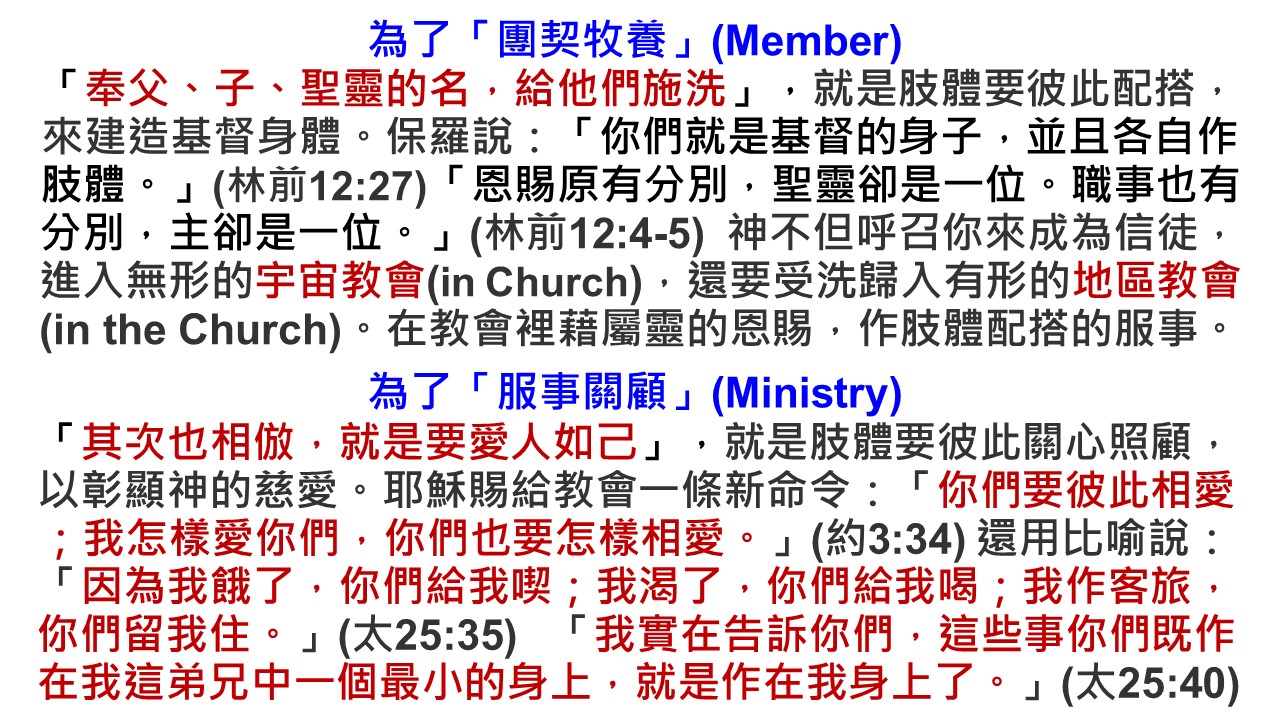 為了「團契牧養」(Member)

「奉父、子、聖靈的名，給他們施洗」，就是肢體要彼此配搭，來建造基督身體。保羅說：「你們就是基督的身子，並且各自作肢體。」(林前12:27)「恩賜原有分別，聖靈卻是一位。職事也有分別，主卻是一位。」(林前12:4-5) 神不但呼召你來成為信徒，進入無形的宇宙教會(in Church)，還要受洗歸入有形的地區教會(in the Church)。在教會裡藉屬靈的恩賜，作肢體配搭的服事。

為了「服事關顧」(Ministry)

「其次也相倣，就是要愛人如己」，就是肢體要彼此關心照顧，以彰顯神的慈愛。耶穌賜給教會一條新命令：「你們要彼此相愛；我怎樣愛你們，你們也要怎樣相愛。」(約3:34) 還用比喻說：「因為我餓了，你們給我喫；我渴了，你們給我喝；我作客旅，你們留我住。」(太25:35) 「我實在告訴你們，這些事你們既作在我這弟兄中一個最小的身上，就是作在我身上了。」(太25:40)